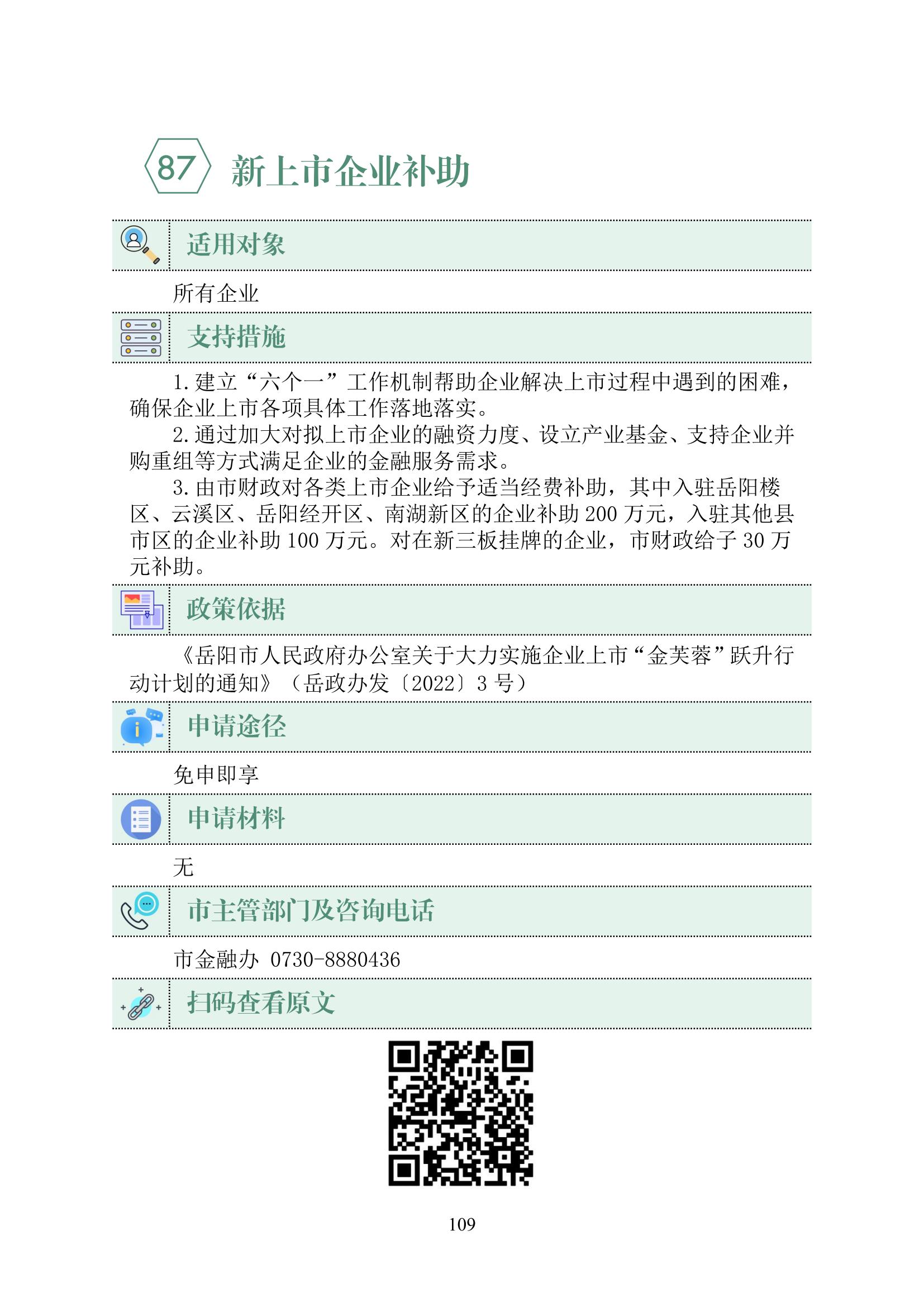 87 新上市企业补助

适用对象

所有企业

支持措施

1. 建立“六个一”工作机制帮助企业解决上市过程中遇到的困难，确保企业上市各项具体工作落地落实。

2. 通过加大对拟上市企业的融资力度、设立产业基金、支持企业并购重组等方式满足企业的金融服务需求。

3. 由市财政对各类上市企业给予适当经费补助，其中入驻岳阳楼区、云溪区、岳阳经开区、南湖新区的企业补助 200 万元，入驻其他县市区的企业补助 100 万元。对在新三板挂牌的企业，市财政给予 30 万元补助。

政策依据

《岳阳市人民政府办公室关于大力实施企业上市“金芙蓉”跃升行动计划的通知》（岳政办发〔2022〕3 号）

申请途径

免申即享

申请材料

无

市主管部门及咨询电话

市金融办 0730-8880436

扫码查看原文

109